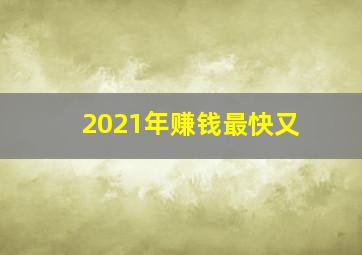 2021年赚钱最快又